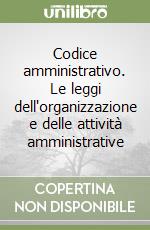 unilibro

Codice amministrativo. Le leggi dell'organizzazione e delle attività amministrative

COPERTINA NON DISPONIBILE